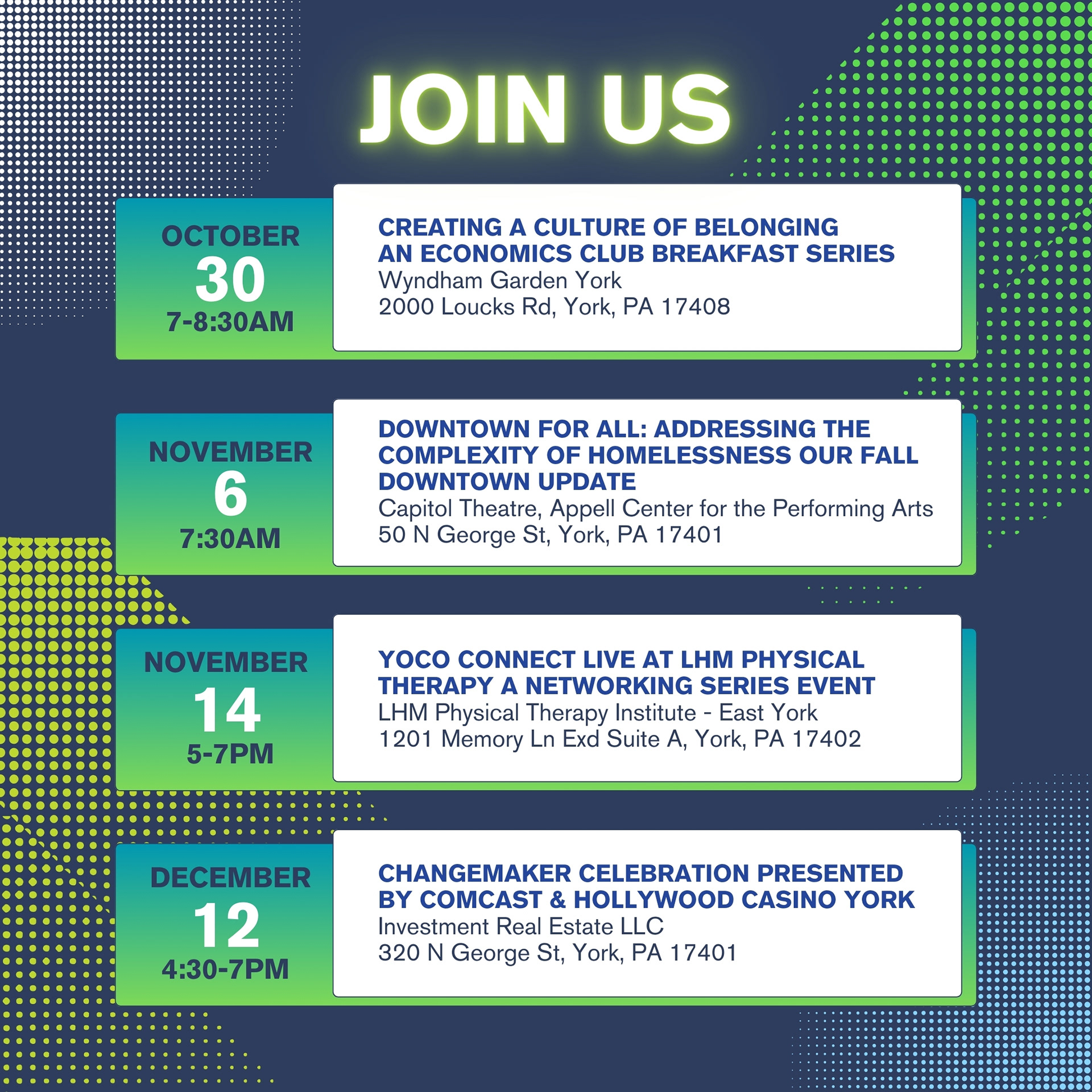 JOIN US

OCTOBER
30
7-8:30AM

CREATING A CULTURE OF BELONGING
AN ECONOMICS CLUB BREAKFAST SERIES
Wyndham Garden York
2000 Loucks Rd, York, PA 17408

NOVEMBER
6
7:30AM

DOWNTOWN FOR ALL: ADDRESSING THE COMPLEXITY OF HOMELESSNESS OUR FALL DOWNTOWN UPDATE
Capitol Theatre, Appell Center for the Performing Arts
50 N George St, York, PA 17401

NOVEMBER
14
5-7PM

YOCO CONNECT LIVE AT LHM PHYSICAL THERAPY A NETWORKING SERIES EVENT
LHM Physical Therapy Institute - East York
1201 Memory Ln Exd Suite A, York, PA 17402

DECEMBER
12
4:30-7PM

CHANGEMAKER CELEBRATION PRESENTED BY COMCAST & HOLLYWOOD CASINO YORK
Investment Real Estate LLC
320 N George St, York, PA 17401